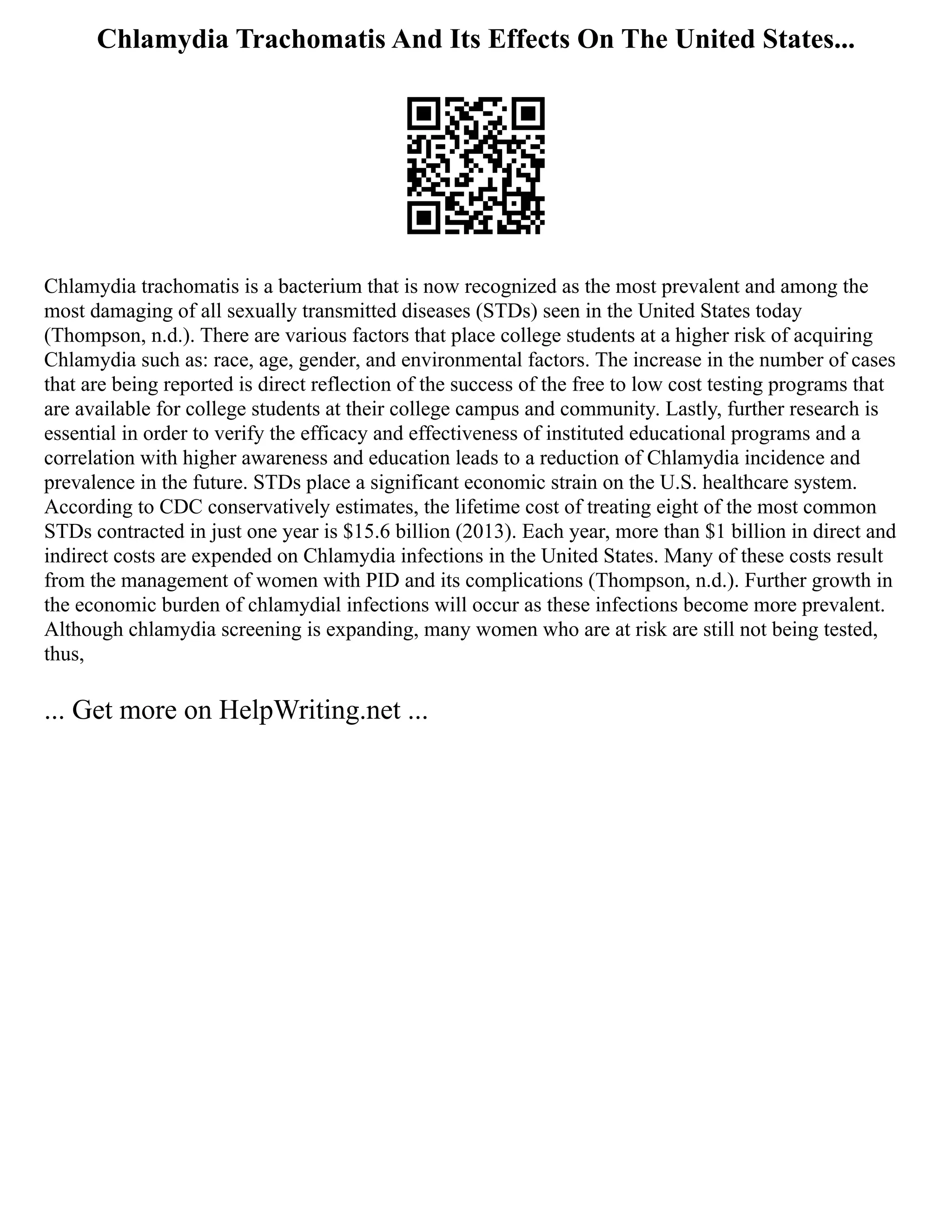 Chlamydia Trachomatis And Its Effects On The United States...

Chlamydia trachomatis is a bacterium that is now recognized as the most prevalent and among the most damaging of all sexually transmitted diseases (STDs) seen in the United States today (Thompson, n.d.). There are various factors that place college students at a higher risk of acquiring Chlamydia such as: race, age, gender, and environmental factors. The increase in the number of cases that are being reported is direct reflection of the success of the free to low cost testing programs that are available for college students at their college campus and community. Lastly, further research is essential in order to verify the efficacy and effectiveness of instituted educational programs and a correlation with higher awareness and education leads to a reduction of Chlamydia incidence and prevalence in the future. STDs place a significant economic strain on the U.S. healthcare system. According to CDC conservatively estimates, the lifetime cost of treating eight of the most common STDs contracted in just one year is \$15.6 billion (2013). Each year, more than \$1 billion in direct and indirect costs are expended on Chlamydia infections in the United States. Many of these costs result from the management of women with PID and its complications (Thompson, n.d.). Further growth in the economic burden of chlamydial infections will occur as these infections become more prevalent. Although chlamydia screening is expanding, many women who are at risk are still not being tested, thus,

... Get more on HelpWriting.net ...